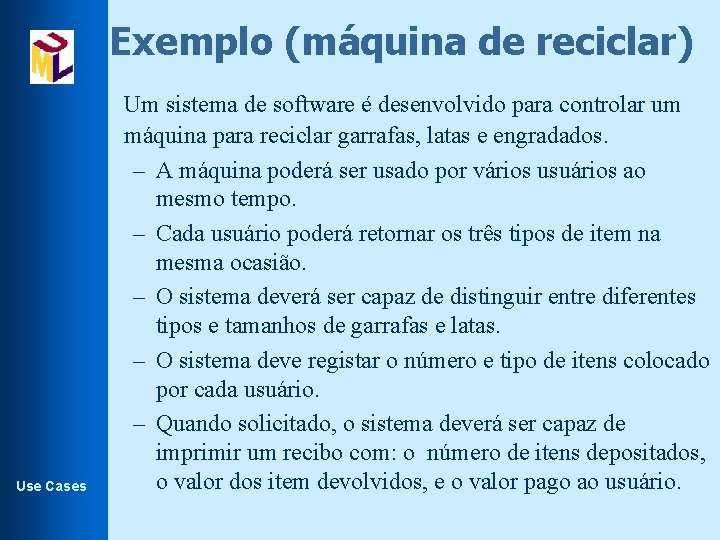 UML

Exemplo (máquina de reciclar)

Um sistema de software é desenvolvido para controlar um máquina para reciclar garrafas, latas e engradados.

– A máquina poderá ser usado por vários usuários ao mesmo tempo.

– Cada usuário poderá retornar os três tipos de item na mesma ocasião.

– O sistema deverá ser capaz de distinguir entre diferentes tipos e tamanhos de garrafas e latas.

– O sistema deve registar o número e tipo de itens colocado por cada usuário.

– Quando solicitado, o sistema deverá ser capaz de imprimir um recibo com: o número de itens depositados, o valor dos item devolvidos, e o valor pago ao usuário.

Use Cases